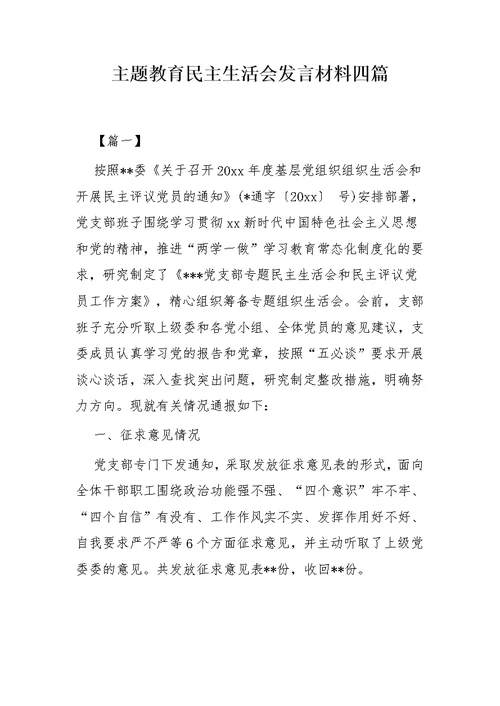 主题教育民主生活会发言材料四篇

【篇一】

按照**委《关于召开20xx年度基层党组织组织生活会和开展民主评议党员的通知》(*通字〔20xx〕 号)安排部署，党支部班子围绕学习贯彻xx新时代中国特色社会主义思想和党的精神，推进“两学一做”学习教育常态化制度化的要求，研究制定了《***党支部专题民主生活会和民主评议党员工作方案》，精心组织筹备专题组织生活会。会前，支部班子充分听取上级委和各党小组、全体党员的意见建议，支委成员认真学习党的报告和党章，按照“五必谈”要求开展谈心谈话，深入查找突出问题，研究制定整改措施，明确努力方向。现就有关情况通报如下：

一、征求意见情况

党支部专门下发通知，采取发放征求意见表的形式，面向全体干部职工围绕政治功能强不强、“四个意识”牢不牢、“四个自信”有没有、工作作风实不实、发挥作用好不好、自我要求严不严等6个方面征求意见，并主动听取了上级党委委的意见。共发放征求意见表**份，收回**份。